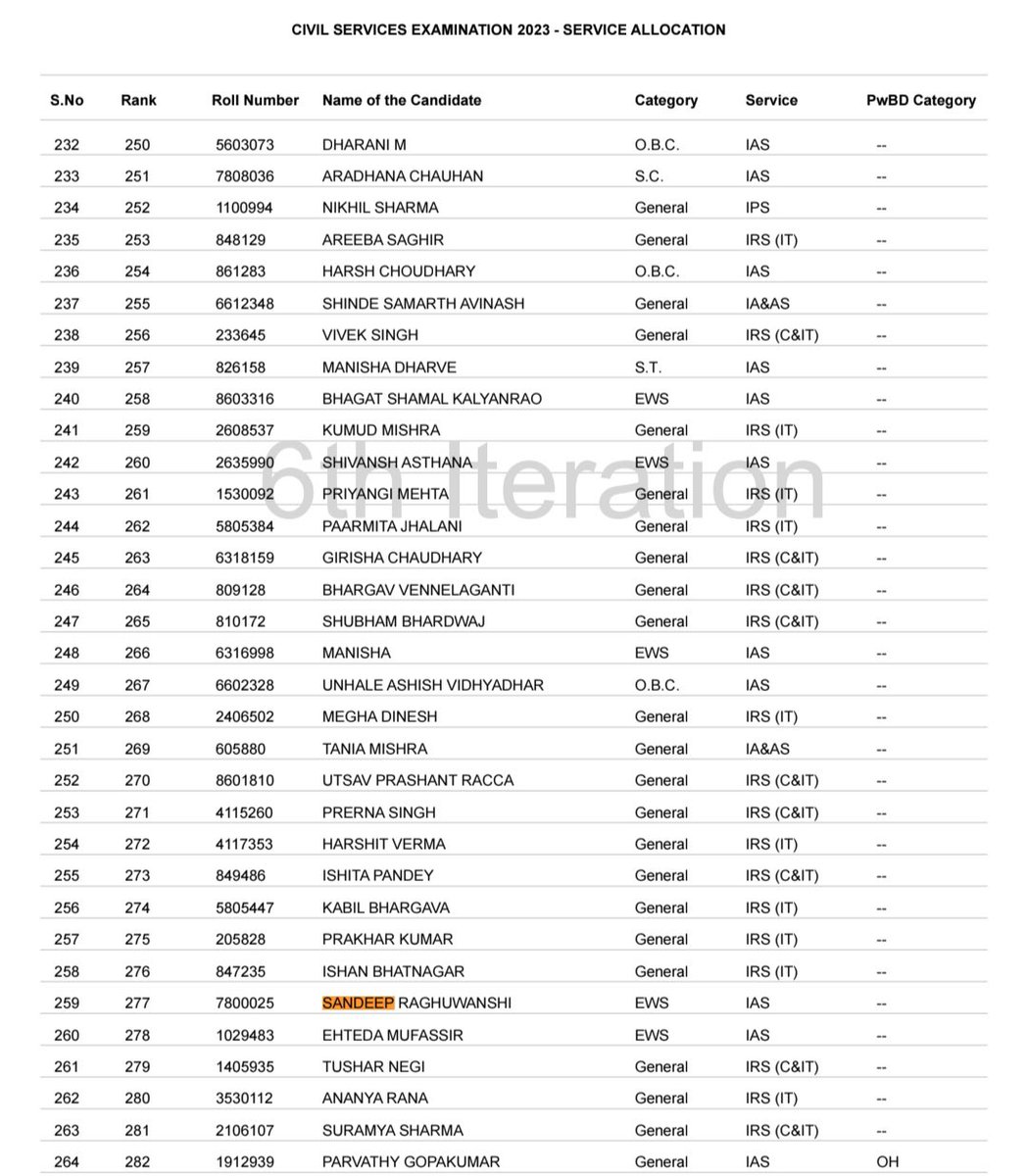 CIVIL SERVICES EXAMINATION 2023 - SERVICE ALLOCATION

| S.No | Rank | Roll Number | Name of the Candidate | Category | Service | PwBD Category |
|---|---|---|---|---|---|---|
| 232 | 250 | 5603073 | DHARANI M | O.B.C. | IAS | -- |
| 233 | 251 | 7808036 | ARADHANA CHAUHAN | S.C. | IAS | -- |
| 234 | 252 | 1100994 | NIKHIL SHARMA | General | IPS | -- |
| 235 | 253 | 848129 | AREEBA SAGHIR | General | IRS (IT) | -- |
| 236 | 254 | 861283 | HARSH CHOUDHARY | O.B.C. | IAS | -- |
| 237 | 255 | 6612348 | SHINDE SAMARTH AVINASH | General | IA&AS | -- |
| 238 | 256 | 233645 | VIVEK SINGH | General | IRS (C&IT) | -- |
| 239 | 257 | 826158 | MANISHA DHARVE | S.T. | IAS | -- |
| 240 | 258 | 8603316 | BHAGAT SHAMAL KALYANRAO | EWS | IAS | -- |
| 241 | 259 | 2608537 | KUMUD MISHRA | General | IRS (IT) | -- |
| 242 | 260 | 2635990 | SHIVANSH ASTHANA | EWS | IAS | -- |
| 243 | 261 | 1530092 | PRIYANGI MEHTA | General | IRS (IT) | -- |
| 244 | 262 | 5805384 | PAARMITA JHALANI | General | IRS (IT) | -- |
| 245 | 263 | 6318159 | GIRISHA CHAUDHARY | General | IRS (C&IT) | -- |
| 246 | 264 | 809128 | BHARGAV VENNELAGANTI | General | IRS (C&IT) | -- |
| 247 | 265 | 810172 | SHUBHAM BHARDWAJ | General | IRS (C&IT) | -- |
| 248 | 266 | 6316998 | MANISHA | EWS | IAS | -- |
| 249 | 267 | 6602328 | UNHALE ASHISH VIDHYADHAR | O.B.C. | IAS | -- |
| 250 | 268 | 2406502 | MEGHA DINESH | General | IRS (IT) | -- |
| 251 | 269 | 605880 | TANIA MISHRA | General | IA&AS | -- |
| 252 | 270 | 8601810 | UTSAV PRASHANT RACCA | General | IRS (C&IT) | -- |
| 253 | 271 | 4115260 | PRERNA SINGH | General | IRS (C&IT) | -- |
| 254 | 272 | 4117353 | HARSHIT VERMA | General | IRS (IT) | -- |
| 255 | 273 | 849486 | ISHITA PANDEY | General | IRS (C&IT) | -- |
| 256 | 274 | 5805447 | KABIL BHARGAVA | General | IRS (IT) | -- |
| 257 | 275 | 205828 | PRAKHAR KUMAR | General | IRS (IT) | -- |
| 258 | 276 | 847235 | ISHAN BHATNAGAR | General | IRS (IT) | -- |
| 259 | 277 | 7800025 | SANDEEP RAGHUWANSHI | EWS | IAS | -- |
| 260 | 278 | 1029483 | EHTEDA MUFASSIR | EWS | IAS | -- |
| 261 | 279 | 1405935 | TUSHAR NEGI | General | IRS (C&IT) | -- |
| 262 | 280 | 3530112 | ANANYA RANA | General | IRS (IT) | -- |
| 263 | 281 | 2106107 | SURAMYA SHARMA | General | IRS (C&IT) | -- |
| 264 | 282 | 1912939 | PARVATHY GOPAKUMAR | General | IAS | OH |

6th Iteration